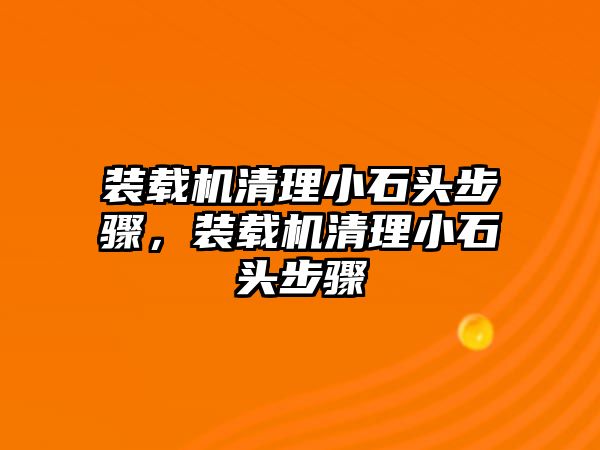 装载机清理小石头步骤，装载机清理小石头步骤